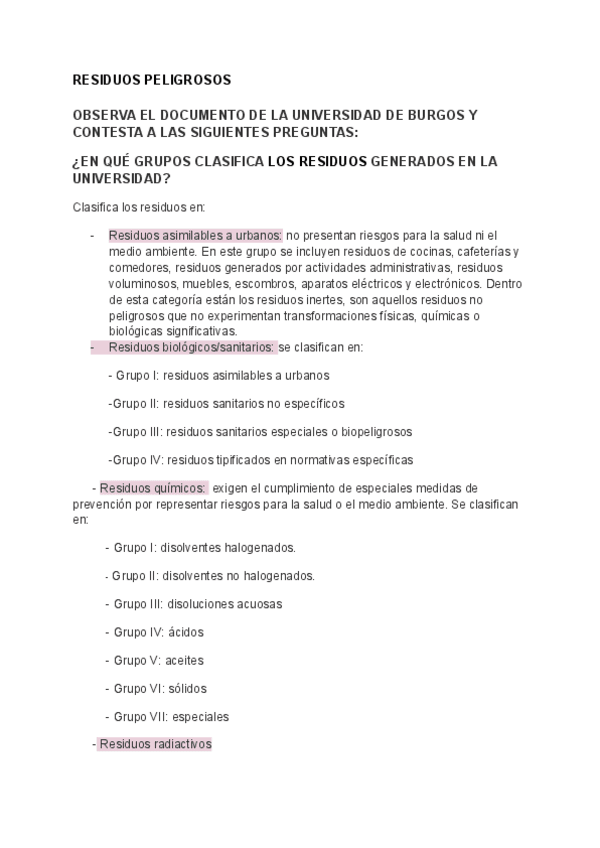 RESIDUOS PELIGROSOS

OBSERVA EL DOCUMENTO DE LA UNIVERSIDAD DE BURGOS Y CONTESTA A LAS SIGUIENTES PREGUNTAS:

¿EN QUÉ GRUPOS CLASIFICA LOS RESIDUOS GENERADOS EN LA UNIVERSIDAD?

Clasifica los residuos en:

- Residuos asimilables a urbanos: no presentan riesgos para la salud ni el medio ambiente. En este grupo se incluyen residuos de cocinas, cafeterías y comedores, residuos generados por actividades administrativas, residuos voluminosos, muebles, escombros, aparatos eléctricos y electrónicos. Dentro de esta categoría están los residuos inertes, son aquellos residuos no peligrosos que no experimentan transformaciones físicas, químicas o biológicas significativas.
- Residuos biológicos/sanitarios: se clasifican en:

- Grupo I: residuos asimilables a urbanos

-Grupo II: residuos sanitarios no específicos

-Grupo III: residuos sanitarios especiales o biopeligrosos

-Grupo IV: residuos tipificados en normativas específicas

- Residuos químicos: exigen el cumplimiento de especiales medidas de prevención por representar riesgos para la salud o el medio ambiente. Se clasifican en:

- Grupo I: disolventes halogenados.

- Grupo II: disolventes no halogenados.

- Grupo III: disoluciones acuosas

- Grupo IV: ácidos

- Grupo V: aceites

- Grupo VI: sólidos

- Grupo VII: especiales

- Residuos radiactivos